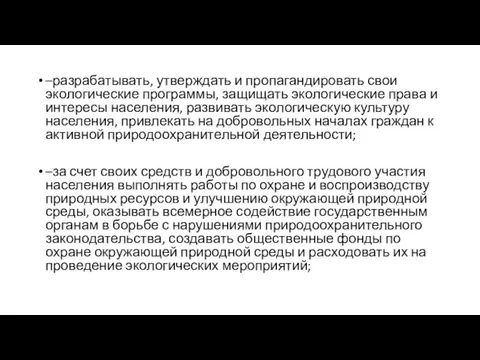 • –разрабатывать, утверждать и пропагандировать свои экологические программы, защищать экологические права и интересы населения, развивать экологическую культуру населения, привлекать на добровольных началах граждан к активной природоохранительной деятельности;

• –за счет своих средств и добровольного трудового участия населения выполнять работы по охране и воспроизводству природных ресурсов и улучшению окружающей природной среды, оказывать всемерное содействие государственным органам в борьбе с нарушениями природоохранительного законодательства, создавать общественные фонды по охране окружающей природной среды и расходовать их на проведение экологических мероприятий;